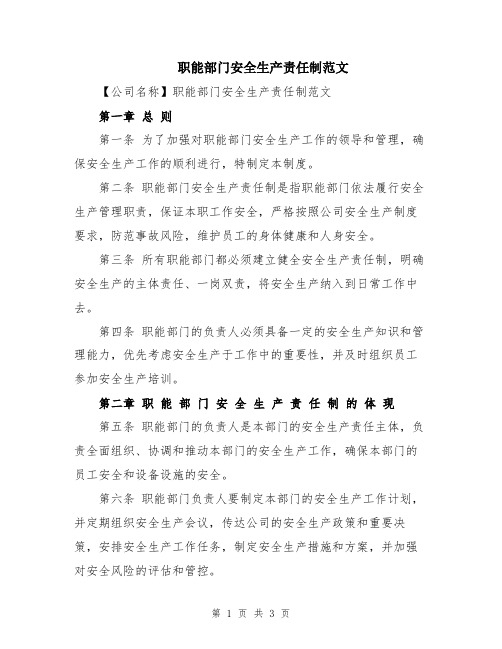 职能部门安全生产责任制范文

【公司名称】职能部门安全生产责任制范文

第一章 总 则

第一条 为了加强对职能部门安全生产工作的领导和管理，确保安全生产工作的顺利进行，特制定本制度。

第二条 职能部门安全生产责任制是指职能部门依法履行安全生产管理职责，保证本职工作安全，严格按照公司安全生产制度要求，防范事故风险，维护员工的身体健康和人身安全。

第三条 所有职能部门都必须建立健全安全生产责任制，明确安全生产的主体责任、一岗双责，将安全生产纳入到日常工作中去。

第四条 职能部门的负责人必须具备一定的安全生产知识和管理能力，优先考虑安全生产于工作中的重要性，并及时组织员工参加安全生产培训。

第二章 职 能 部 门 安 全 生 产 责 任 制 的 体 现

第五条 职能部门的负责人是本部门的安全生产责任主体，负责全面组织、协调和推动本部门的安全生产工作，确保本部门的员工安全和设备设施的安全。

第六条 职能部门负责人要制定本部门的安全生产工作计划，并定期组织安全生产会议，传达公司的安全生产政策和重要决策，安排安全生产工作任务，制定安全生产措施和方案，并加强对安全风险的评估和管控。

第 1 页 共 3 页